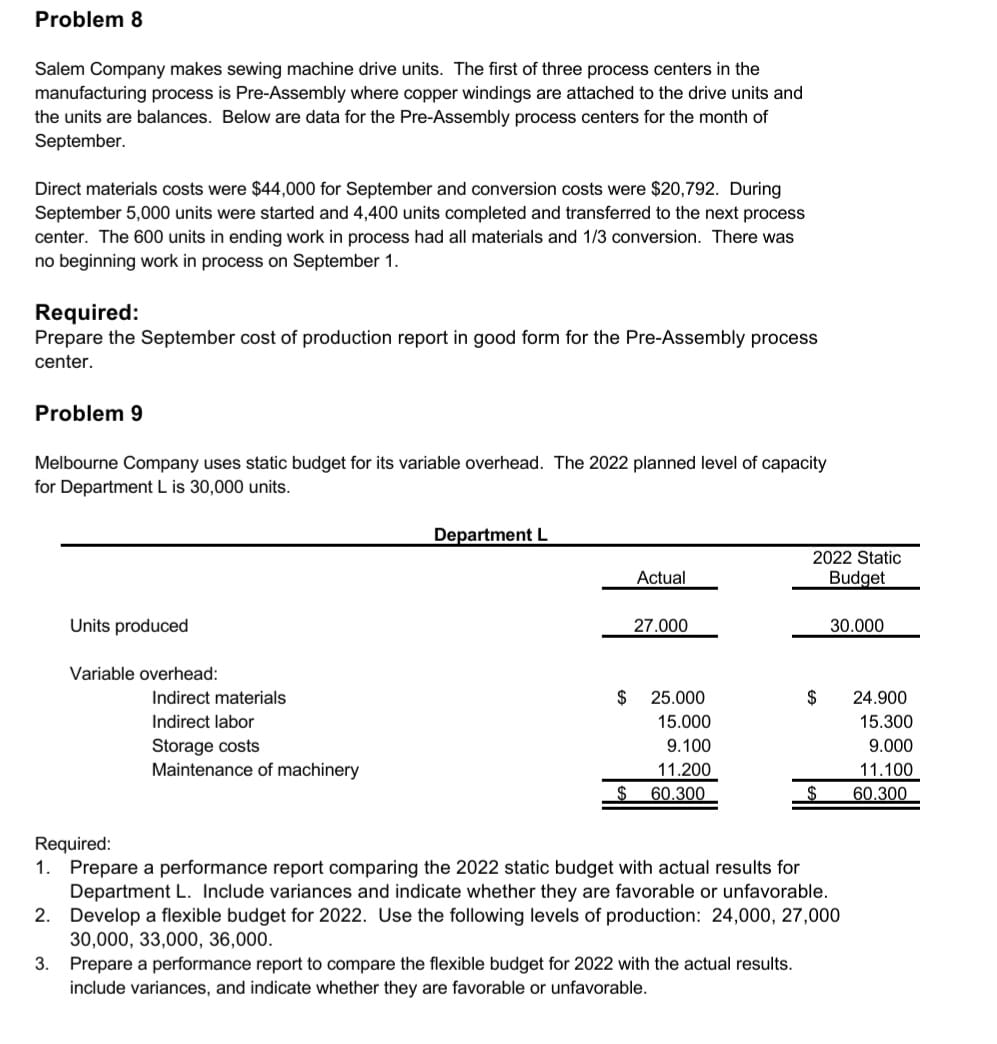 Problem 8

Salem Company makes sewing machine drive units. The first of three process centers in the manufacturing process is Pre-Assembly where copper windings are attached to the drive units and the units are balances. Below are data for the Pre-Assembly process centers for the month of September.

Direct materials costs were \$44,000 for September and conversion costs were \$20,792. During September 5,000 units were started and 4,400 units completed and transferred to the next process center. The 600 units in ending work in process had all materials and 1/3 conversion. There was no beginning work in process on September 1.

Required:
Prepare the September cost of production report in good form for the Pre-Assembly process center.

Problem 9

Melbourne Company uses static budget for its variable overhead. The 2022 planned level of capacity for Department L is 30,000 units.

Department L

| | Actual | 2022 Static Budget |
|---|---|---|
| Units produced | 27.000 | 30.000 |
| Variable overhead: | | |
| Indirect materials | \$ 25.000 | \$ 24.900 |
| Indirect labor | 15.000 | 15.300 |
| Storage costs | 9.100 | 9.000 |
| Maintenance of machinery | 11.200 | 11.100 |
| | \$ 60.300 | \$ 60.300 |

Required:
1. Prepare a performance report comparing the 2022 static budget with actual results for Department L. Include variances and indicate whether they are favorable or unfavorable.
2. Develop a flexible budget for 2022. Use the following levels of production: 24,000, 27,000 30,000, 33,000, 36,000.
3. Prepare a performance report to compare the flexible budget for 2022 with the actual results. include variances, and indicate whether they are favorable or unfavorable.